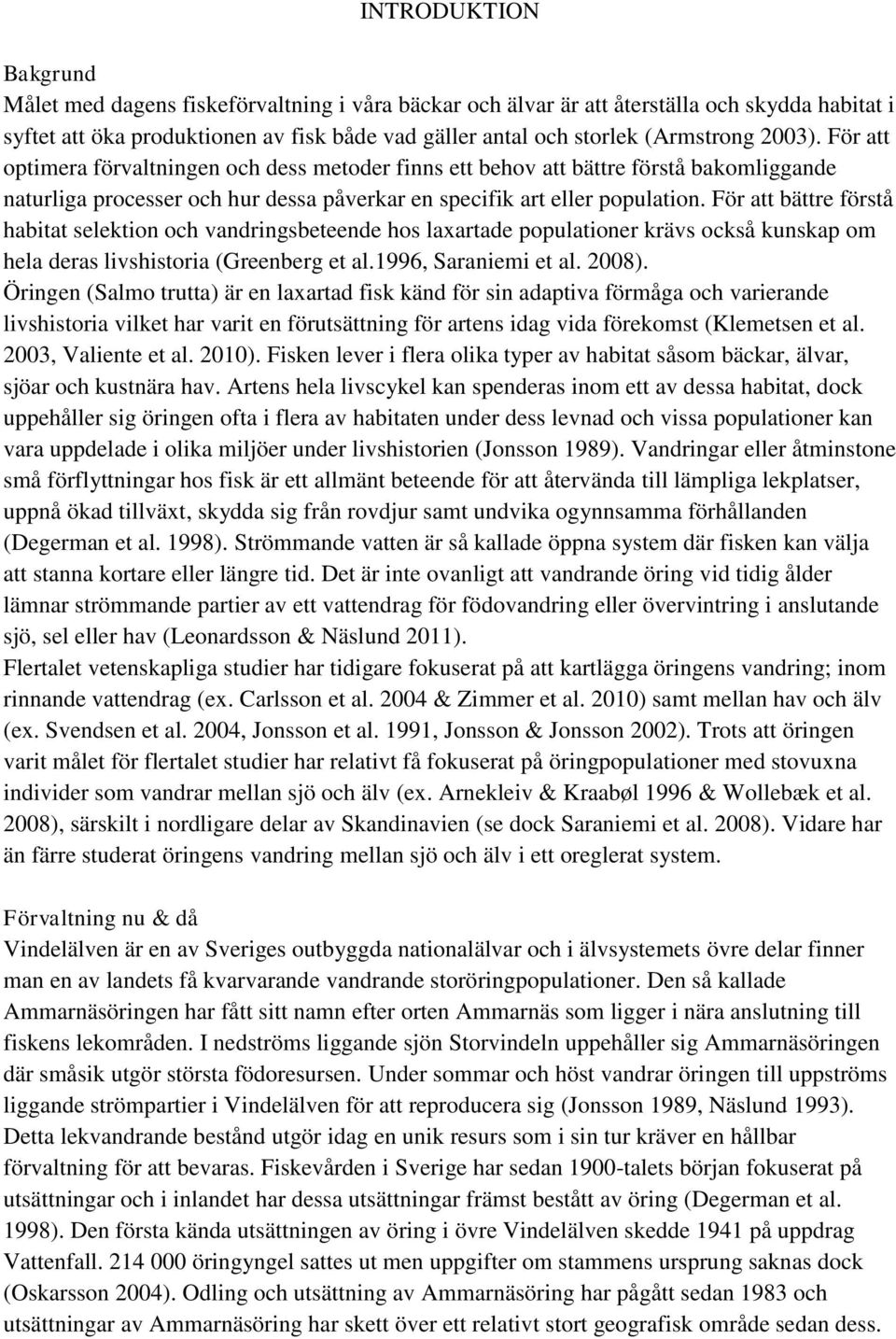 INTRODUKTION

Bakgrund
Målet med dagens fiskeförvaltning i våra bäckar och älvar är att återställa och skydda habitat i syftet att öka produktionen av fisk både vad gäller antal och storlek (Armstrong 2003). För att optimera förvaltningen och dess metoder finns ett behov att bättre förstå bakomliggande naturliga processer och hur dessa påverkar en specifik art eller population. För att bättre förstå habitat selektion och vandringsbeteende hos laxartade populationer krävs också kunskap om hela deras livshistoria (Greenberg et al.1996, Saraniemi et al. 2008).
Öringen (Salmo trutta) är en laxartad fisk känd för sin adaptiva förmåga och varierande livshistoria vilket har varit en förutsättning för artens idag vida förekomst (Klemetsen et al. 2003, Valiente et al. 2010). Fisken lever i flera olika typer av habitat såsom bäckar, älvar, sjöar och kustnära hav. Artens hela livscykel kan spenderas inom ett av dessa habitat, dock uppehåller sig öringen ofta i flera av habitaten under dess levnad och vissa populationer kan vara uppdelade i olika miljöer under livshistorien (Jonsson 1989). Vandringar eller åtminstone små förflyttningar hos fisk är ett allmänt beteende för att återvända till lämpliga lekplatser, uppnå ökad tillväxt, skydda sig från rovdjur samt undvika ogynnsamma förhållanden (Degerman et al. 1998). Strömmande vatten är så kallade öppna system där fisken kan välja att stanna kortare eller längre tid. Det är inte ovanligt att vandrande öring vid tidig ålder lämnar strömmande partier av ett vattendrag för födovandring eller övervintring i anslutande sjö, sel eller hav (Leonardsson & Näslund 2011).
Flertalet vetenskapliga studier har tidigare fokuserat på att kartlägga öringens vandring; inom rinnande vattendrag (ex. Carlsson et al. 2004 & Zimmer et al. 2010) samt mellan hav och älv (ex. Svendsen et al. 2004, Jonsson et al. 1991, Jonsson & Jonsson 2002). Trots att öringen varit målet för flertalet studier har relativt få fokuserat på öringpopulationer med stovuxna individer som vandrar mellan sjö och älv (ex. Arnekleiv & Kraabøl 1996 & Wollebæk et al. 2008), särskilt i nordligare delar av Skandinavien (se dock Saraniemi et al. 2008). Vidare har än färre studerat öringens vandring mellan sjö och älv i ett oreglerat system.

Förvaltning nu & då
Vindelälven är en av Sveriges outbyggda nationalälvar och i älvsystemets övre delar finner man en av landets få kvarvarande vandrande storöringpopulationer. Den så kallade Ammarnäsöringen har fått sitt namn efter orten Ammarnäs som ligger i nära anslutning till fiskens lekområden. I nedströms liggande sjön Storvindeln uppehåller sig Ammarnäsöringen där småsik utgör största födoresursen. Under sommar och höst vandrar öringen till uppströms liggande strömpartier i Vindelälven för att reproducera sig (Jonsson 1989, Näslund 1993). Detta lekvandrande bestånd utgör idag en unik resurs som i sin tur kräver en hållbar förvaltning för att bevaras. Fiskevården i Sverige har sedan 1900-talets början fokuserat på utsättningar och i inlandet har dessa utsättningar främst bestått av öring (Degerman et al. 1998). Den första kända utsättningen av öring i övre Vindelälven skedde 1941 på uppdrag Vattenfall. 214 000 öringyngel sattes ut men uppgifter om stammens ursprung saknas dock (Oskarsson 2004). Odling och utsättning av Ammarnäsöring har pågått sedan 1983 och utsättningar av Ammarnäsöring har skett över ett relativt stort geografisk område sedan dess.